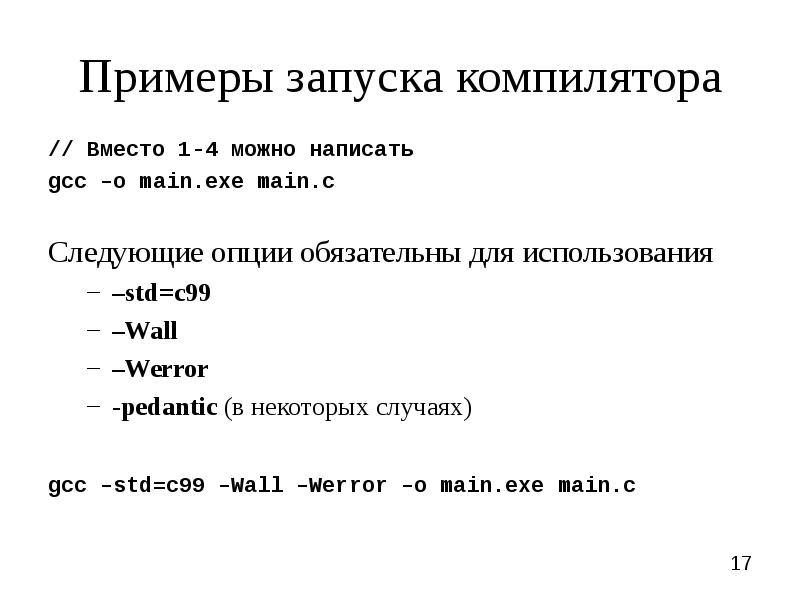 Примеры запуска компилятора

// Вместо 1-4 можно написать
gcc –o main.exe main.c

Следующие опции обязательны для использования

– –std=c99
– –Wall
– –Werror
– -pedantic (в некоторых случаях)

gcc –std=c99 –Wall –Werror –o main.exe main.c

17